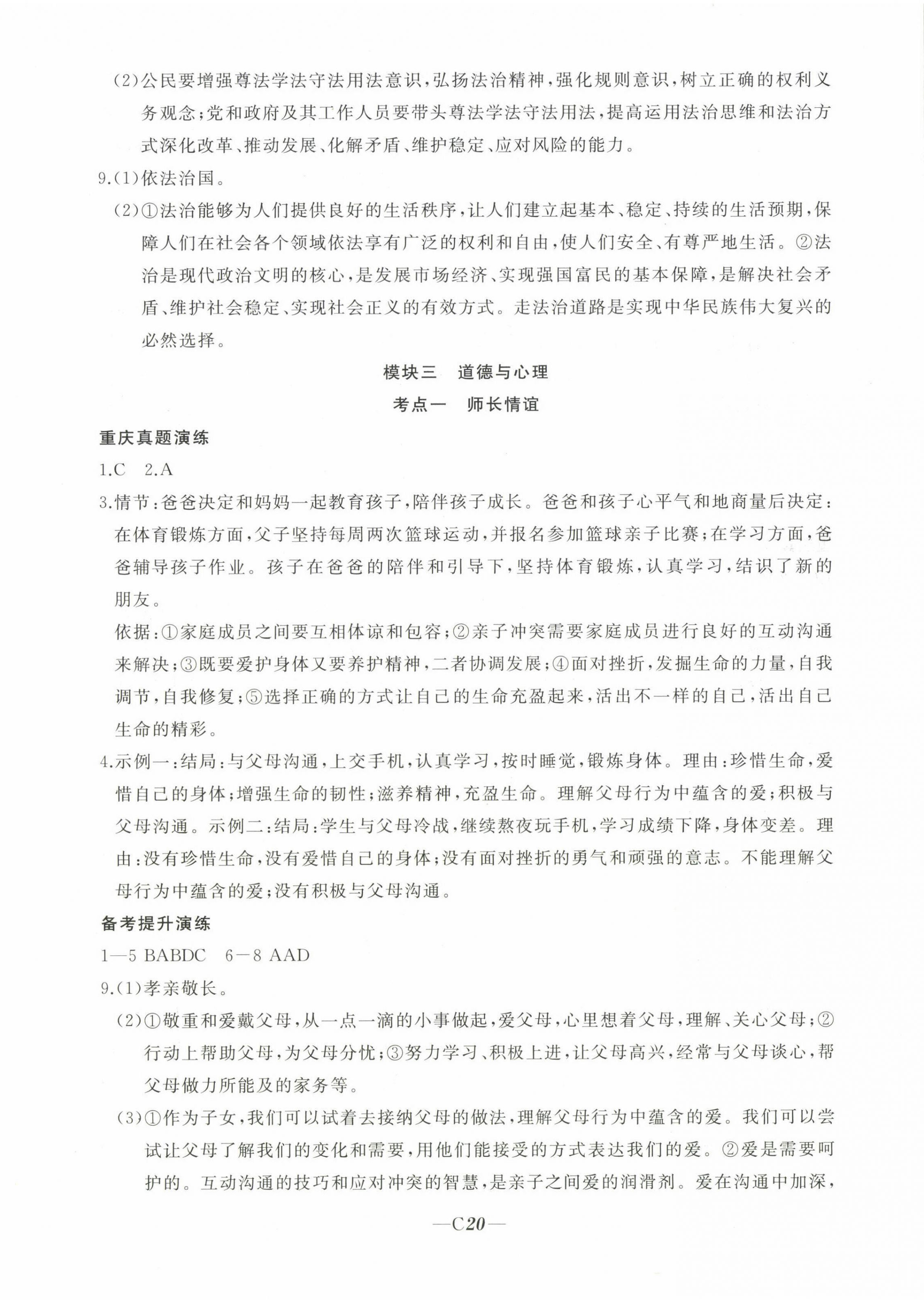 (2)公民要增强尊法学法守法用法意识，弘扬法治精神，强化规则意识，树立正确的权利义务观念；党和政府及其工作人员要带头尊法学法守法用法，提高运用法治思维和法治方式深化改革、推动发展、化解矛盾、维护稳定、应对风险的能力。

9.(1)依法治国。

(2)①法治能够为人们提供良好的生活秩序，让人们建立起基本、稳定、持续的生活预期，保障人们在社会各个领域依法享有广泛的权利和自由，使人们安全、有尊严地生活。②法治是现代政治文明的核心，是发展市场经济、实现强国富民的基本保障，是解决社会矛盾、维护社会稳定、实现社会正义的有效方式。走法治道路是实现中华民族伟大复兴的必然选择。

模块三　道德与心理

考点一　师长情谊

重庆真题演练

1.C　2.A

3.情节：爸爸决定和妈妈一起教育孩子，陪伴孩子成长。爸爸和孩子心平气和地商量后决定：在体育锻炼方面，父子坚持每周两次篮球运动，并报名参加篮球亲子比赛；在学习方面，爸爸辅导孩子作业。孩子在爸爸的陪伴和引导下，坚持体育锻炼，认真学习，结识了新的朋友。

依据：①家庭成员之间要互相体谅和包容；②亲子冲突需要家庭成员进行良好的互动沟通来解决；③既要爱护身体又要养护精神，二者协调发展；④面对挫折，发掘生命的力量，自我调节，自我修复；⑤选择正确的方式让自己的生命充盈起来，活出不一样的自己，活出自己生命的精彩。

4.示例一：结局：与父母沟通，上交手机，认真学习，按时睡觉，锻炼身体。理由：珍惜生命，爱惜自己的身体；增强生命的韧性；滋养精神，充盈生命。理解父母行为中蕴含的爱；积极与父母沟通。示例二：结局：学生与父母冷战，继续熬夜玩手机，学习成绩下降，身体变差。理由：没有珍惜生命，没有爱惜自己的身体；没有面对挫折的勇气和顽强的意志。不能理解父母行为中蕴含的爱；没有积极与父母沟通。

备考提升演练

1—5 BABDC　6—8 AAD

9.(1)孝亲敬长。

(2)①敬重和爱戴父母，从一点一滴的小事做起，爱父母，心里想着父母，理解、关心父母；②行动上帮助父母，为父母分忧；③努力学习、积极上进，让父母高兴，经常与父母谈心，帮父母做力所能及的家务等。

(3)①作为子女，我们可以试着去接纳父母的做法，理解父母行为中蕴含的爱。我们可以尝试让父母了解我们的变化和需要，用他们能接受的方式表达我们的爱。②爱是需要呵护的。互动沟通的技巧和应对冲突的智慧，是亲子之间爱的润滑剂。爱在沟通中加深，

—C20—